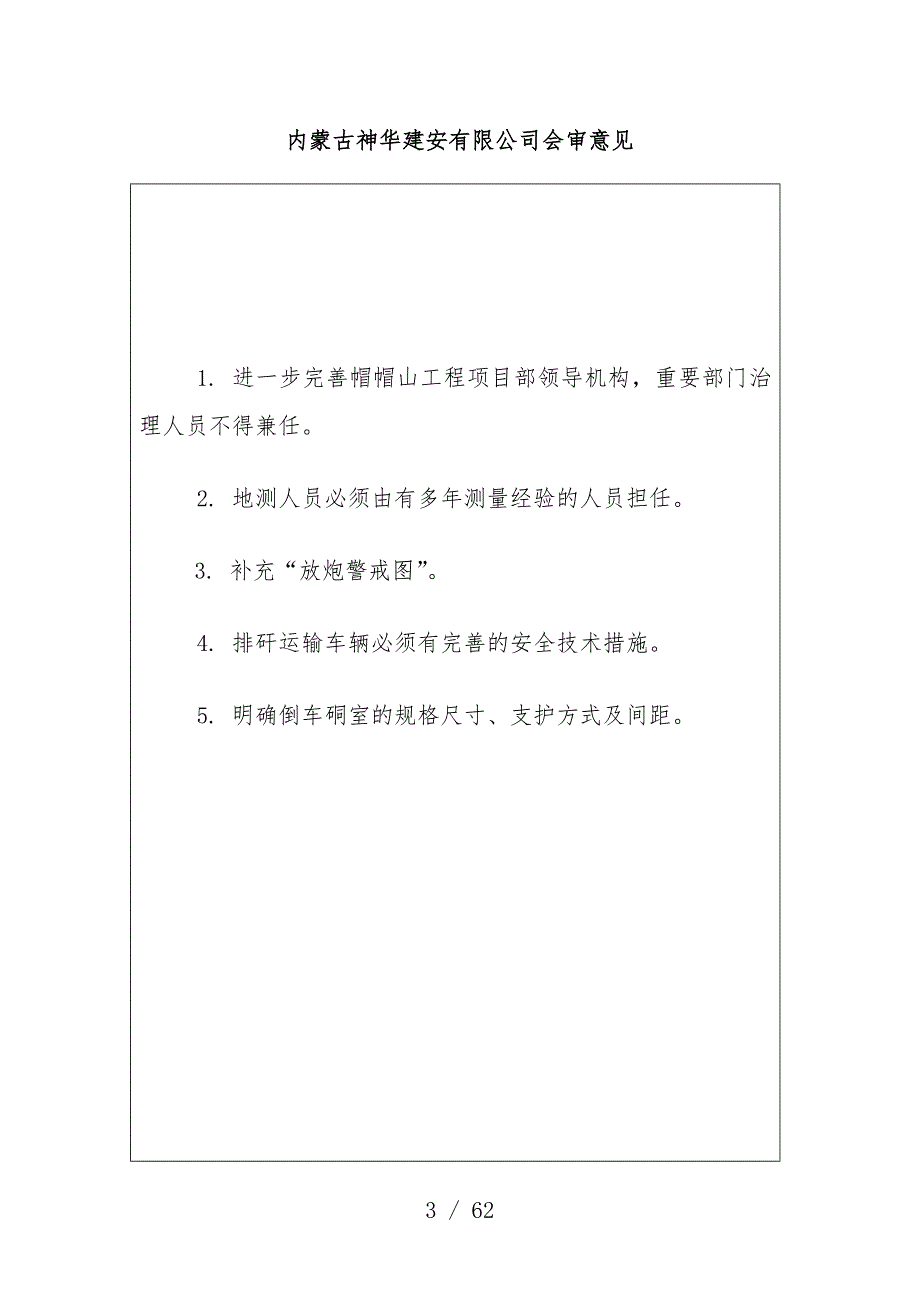 内蒙古神华建安有限公司会审意见

1. 进一步完善帽帽山工程项目部领导机构，重要部门治理人员不得兼任。

2. 地测人员必须由有多年测量经验的人员担任。

3. 补充“放炮警戒图”。

4. 排矸运输车辆必须有完善的安全技术措施。

5. 明确倒车硐室的规格尺寸、支护方式及间距。

3 / 62